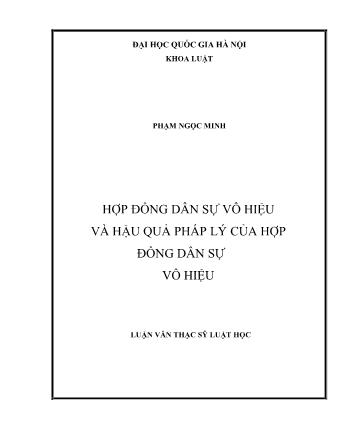 ĐẠI HỌC QUỐC GIA HÀ NỘI
KHOA LUẬT

PHẠM NGỌC MINH

HỢP ĐỒNG DÂN SỰ VÔ HIỆU
VÀ HẬU QUẢ PHÁP LÝ CỦA HỢP
ĐỒNG DÂN SỰ
VÔ HIỆU

LUẬN VĂN THẠC SỸ LUẬT HỌC